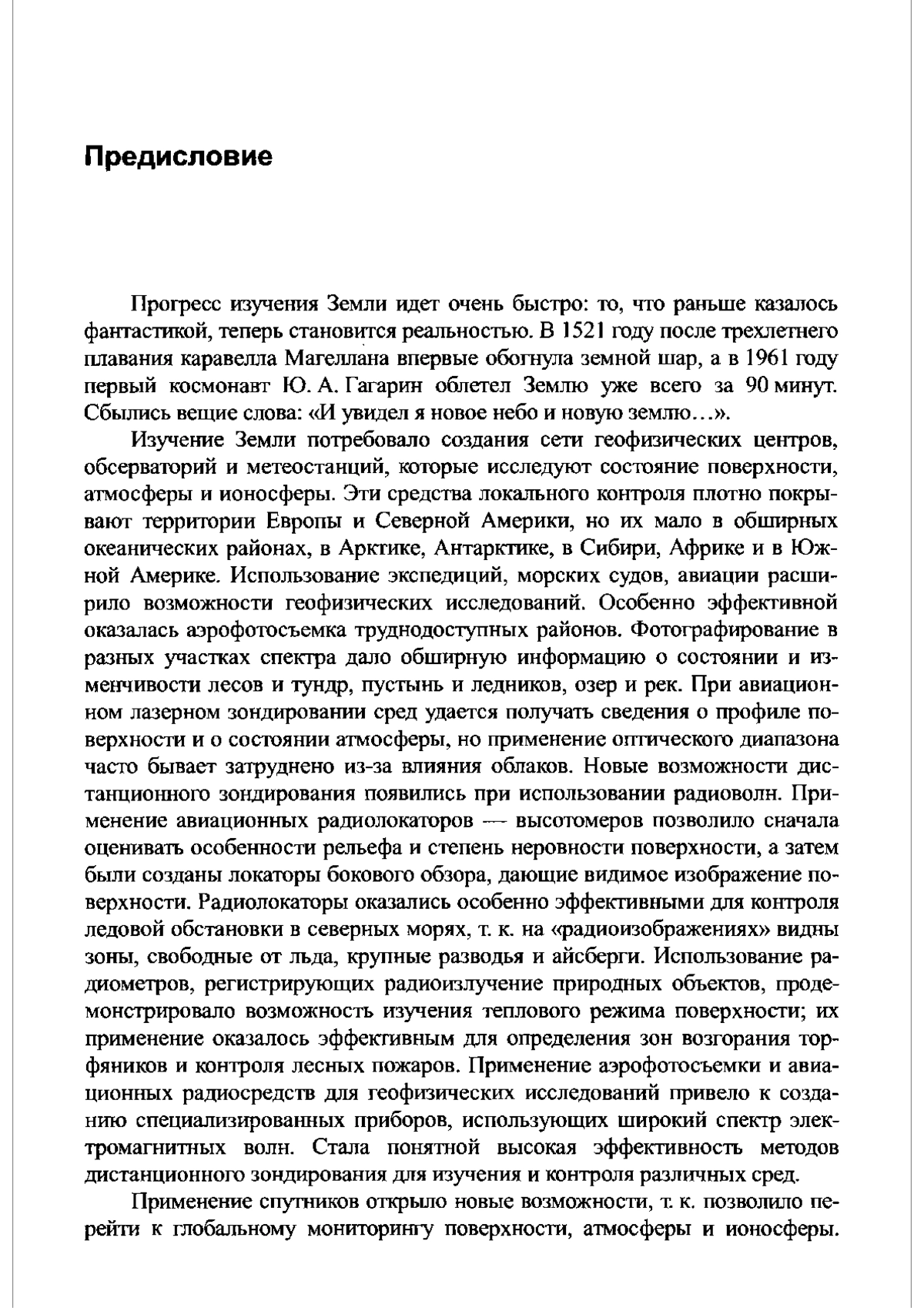 Предисловие

Прогресс изучения Земли идет очень быстро: то, что раньше казалось фантастикой, теперь становится реальностью. В 1521 году после трехлетнего плавания каравелла Магеллана впервые обогнула земной шар, а в 1961 году первый космонавт Ю. А. Гагарин облетел Землю уже всего за 90 минут. Сбылись вещие слова: «И увидел я новое небо и новую землю…».

Изучение Земли потребовало создания сети геофизических центров, обсерваторий и метеостанций, которые исследуют состояние поверхности, атмосферы и ионосферы. Эти средства локального контроля плотно покрывают территории Европы и Северной Америки, но их мало в обширных океанических районах, в Арктике, Антарктике, в Сибири, Африке и в Южной Америке. Использование экспедиций, морских судов, авиации расширило возможности геофизических исследований. Особенно эффективной оказалась аэрофотосъемка труднодоступных районов. Фотографирование в разных участках спектра дало обширную информацию о состоянии и изменчивости лесов и тундр, пустынь и ледников, озер и рек. При авиационном лазерном зондировании сред удается получать сведения о профиле поверхности и о состоянии атмосферы, но применение оптического диапазона часто бывает затруднено из-за влияния облаков. Новые возможности дистанционного зондирования появились при использовании радиоволн. Применение авиационных радиолокаторов — высотомеров позволило сначала оценивать особенности рельефа и степень неровности поверхности, а затем были созданы локаторы бокового обзора, дающие видимое изображение поверхности. Радиолокаторы оказались особенно эффективными для контроля ледовой обстановки в северных морях, т. к. на «радиоизображениях» видны зоны, свободные от льда, крупные разводья и айсберги. Использование радиометров, регистрирующих радиоизлучение природных объектов, продемонстрировало возможность изучения теплового режима поверхности; их применение оказалось эффективным для определения зон возгорания торфяников и контроля лесных пожаров. Применение аэрофотосъемки и авиационных радиосредств для геофизических исследований привело к созданию специализированных приборов, использующих широкий спектр электромагнитных волн. Стала понятной высокая эффективность методов дистанционного зондирования для изучения и контроля различных сред.

Применение спутников открыло новые возможности, т. к. позволило перейти к глобальному мониторингу поверхности, атмосферы и ионосферы.